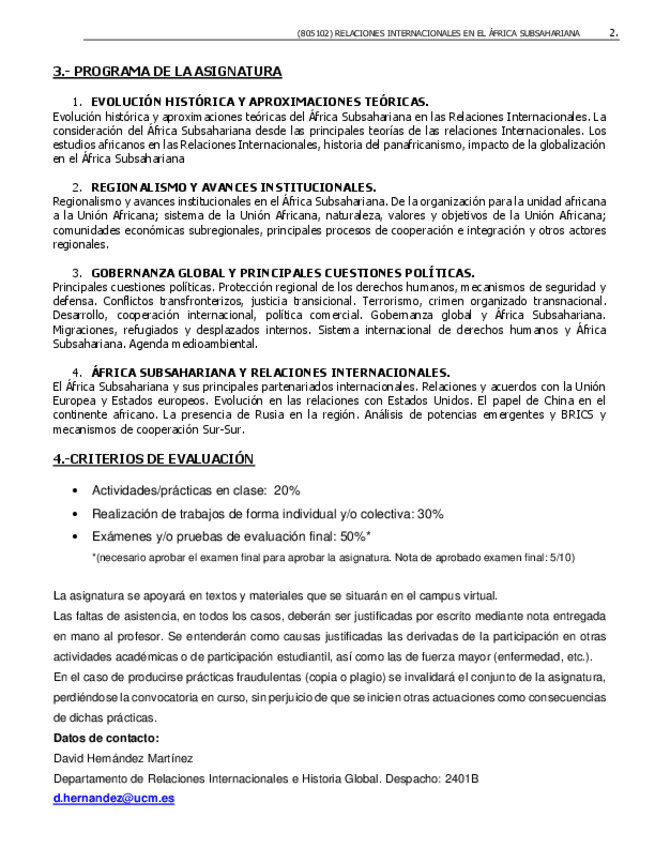 (805102) RELACIONES INTERNACIONALES EN EL ÁFRICA SUBSAHARIANA 2.

3.- PROGRAMA DE LA ASIGNATURA

1. EVOLUCIÓN HISTÓRICA Y APROXIMACIONES TEÓRICAS.
Evolución histórica y aproximaciones teóricas del África Subsahariana en las Relaciones Internacionales. La consideración del África Subsahariana desde las principales teorías de las relaciones Internacionales. Los estudios africanos en las Relaciones Internacionales, historia del panafricanismo, impacto de la globalización en el África Subsahariana

2. REGIONALISMO Y AVANCES INSTITUCIONALES.
Regionalismo y avances institucionales en el África Subsahariana. De la organización para la unidad africana a la Unión Africana; sistema de la Unión Africana, naturaleza, valores y objetivos de la Unión Africana; comunidades económicas subregionales, principales procesos de cooperación e integración y otros actores regionales.

3. GOBERNANZA GLOBAL Y PRINCIPALES CUESTIONES POLÍTICAS.
Principales cuestiones políticas. Protección regional de los derechos humanos, mecanismos de seguridad y defensa. Conflictos transfronterizos, justicia transicional. Terrorismo, crimen organizado transnacional. Desarrollo, cooperación internacional, política comercial. Gobernanza global y África Subsahariana. Migraciones, refugiados y desplazados internos. Sistema internacional de derechos humanos y África Subsahariana. Agenda medioambiental.

4. ÁFRICA SUBSAHARIANA Y RELACIONES INTERNACIONALES.
El África Subsahariana y sus principales partenariados internacionales. Relaciones y acuerdos con la Unión Europea y Estados europeos. Evolución en las relaciones con Estados Unidos. El papel de China en el continente africano. La presencia de Rusia en la región. Análisis de potencias emergentes y BRICS y mecanismos de cooperación Sur-Sur.

4.-CRITERIOS DE EVALUACIÓN

• Actividades/prácticas en clase: 20%
• Realización de trabajos de forma individual y/o colectiva: 30%
• Exámenes y/o pruebas de evaluación final: 50%*
*(necesario aprobar el examen final para aprobar la asignatura. Nota de aprobado examen final: 5/10)

La asignatura se apoyará en textos y materiales que se situarán en el campus virtual.
Las faltas de asistencia, en todos los casos, deberán ser justificadas por escrito mediante nota entregada en mano al profesor. Se entenderán como causas justificadas las derivadas de la participación en otras actividades académicas o de participación estudiantil, así como las de fuerza mayor (enfermedad, etc.).
En el caso de producirse prácticas fraudulentas (copia o plagio) se invalidará el conjunto de la asignatura, perdiéndose la convocatoria en curso, sin perjuicio de que se inicien otras actuaciones como consecuencias de dichas prácticas.
Datos de contacto:
David Hernández Martínez
Departamento de Relaciones Internacionales e Historia Global. Despacho: 2401B
d.hernandez@ucm.es